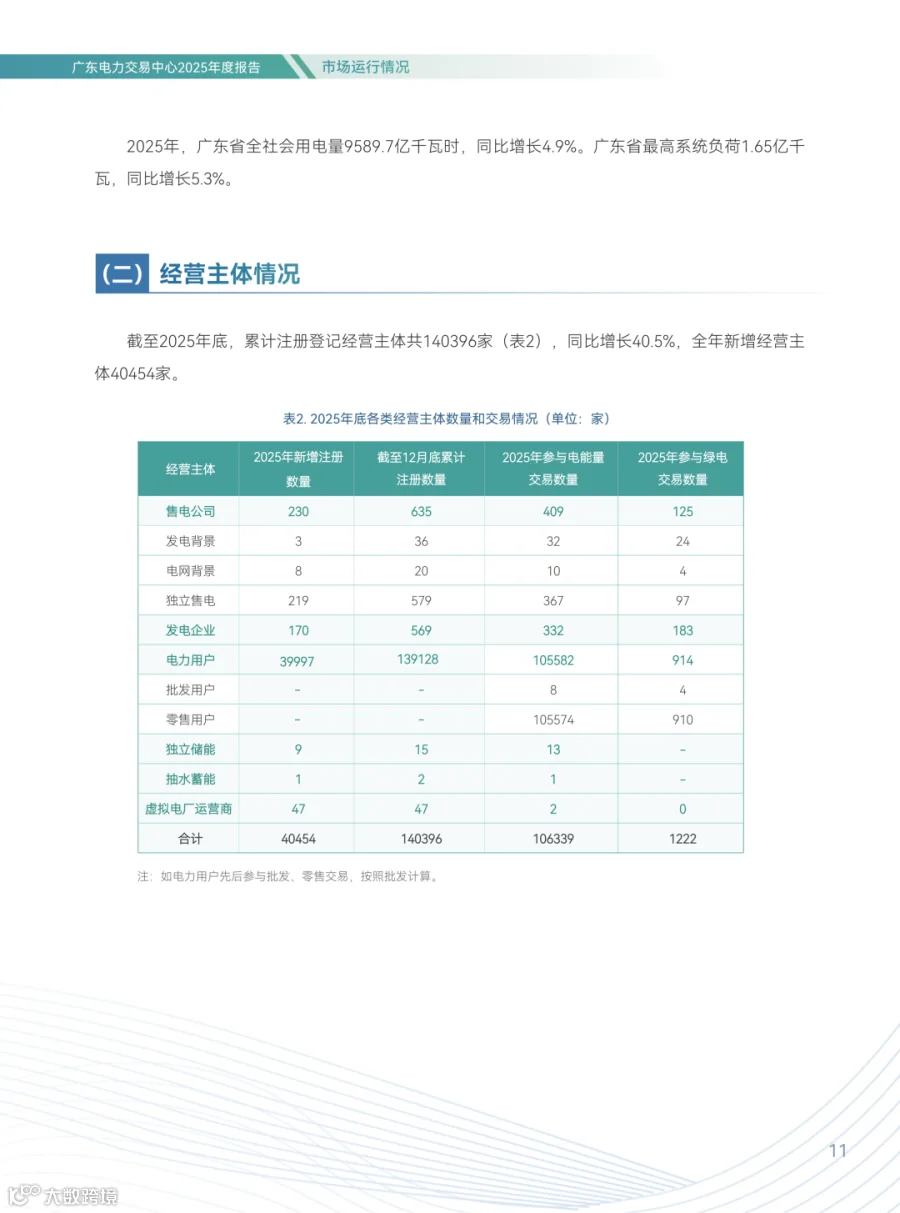 广东电力交易中心2025年度报告 市场运行情况

2025年，广东省全社会用电量9589.7亿千瓦时，同比增长4.9%。广东省最高系统负荷1.65亿千瓦，同比增长5.3%。

（二）经营主体情况

截至2025年底，累计注册登记经营主体共140396家（表2），同比增长40.5%，全年新增经营主体40454家。

表2. 2025年底各类经营主体数量和交易情况（单位：家）

| 经营主体 | 2025年新增注册数量 | 截至12月底累计注册数量 | 2025年参与电能量交易数量 | 2025年参与绿电交易数量 |
|---|---|---|---|---|
| 售电公司 | 230 | 635 | 409 | 125 |
| 发电背景 | 3 | 36 | 32 | 24 |
| 电网背景 | 8 | 20 | 10 | 4 |
| 独立售电 | 219 | 579 | 367 | 97 |
| 发电企业 | 170 | 569 | 332 | 183 |
| 电力用户 | 39997 | 139128 | 105582 | 914 |
| 批发用户 | - | - | 8 | 4 |
| 零售用户 | - | - | 105574 | 910 |
| 独立储能 | 9 | 15 | 13 | - |
| 抽水蓄能 | 1 | 2 | 1 | - |
| 虚拟电厂运营商 | 47 | 47 | 2 | 0 |
| 合计 | 40454 | 140396 | 106339 | 1222 |

注：如电力用户先后参与批发、零售交易，按照批发计算。

11

大数跨境